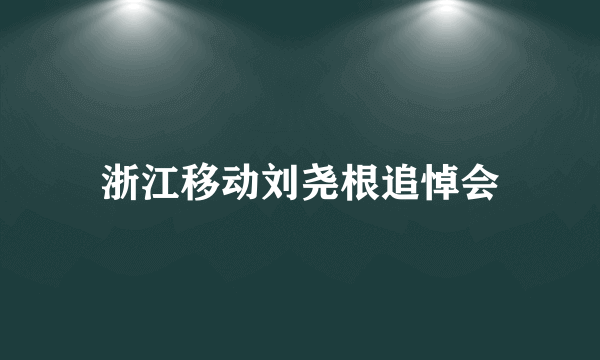 浙江移动刘尧根追悼会